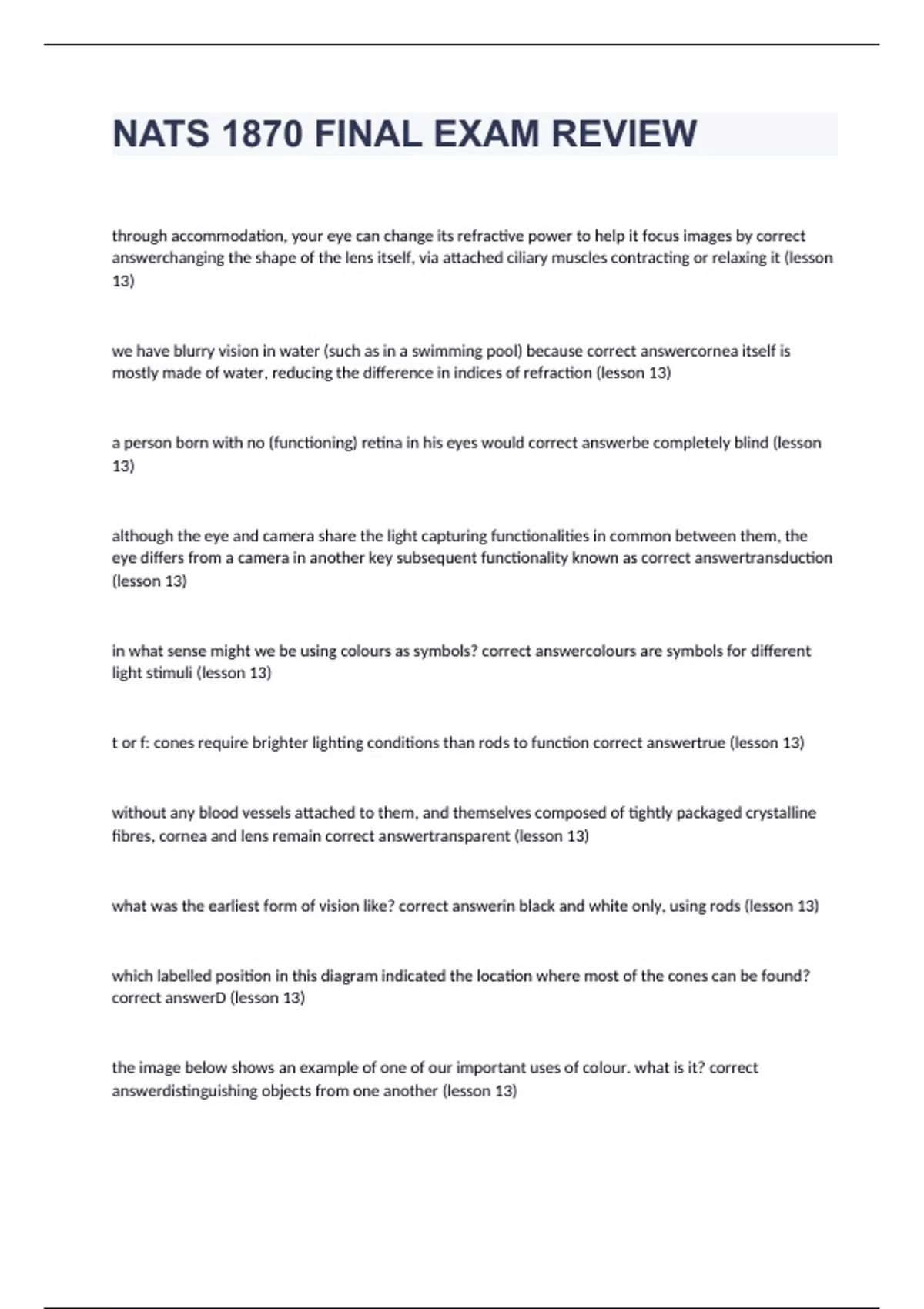 NATS 1870 FINAL EXAM REVIEW

through accommodation, your eye can change its refractive power to help it focus images by correct answerchanging the shape of the lens itself, via attached ciliary muscles contracting or relaxing it (lesson 13)

we have blurry vision in water (such as in a swimming pool) because correct answercornea itself is mostly made of water, reducing the difference in indices of refraction (lesson 13)

a person born with no (functioning) retina in his eyes would correct answerbe completely blind (lesson 13)

although the eye and camera share the light capturing functionalities in common between them, the eye differs from a camera in another key subsequent functionality known as correct answertransduction (lesson 13)

in what sense might we be using colours as symbols? correct answercolours are symbols for different light stimuli (lesson 13)

t or f: cones require brighter lighting conditions than rods to function correct answertrue (lesson 13)

without any blood vessels attached to them, and themselves composed of tightly packaged crystalline fibres, cornea and lens remain correct answertransparent (lesson 13)

what was the earliest form of vision like? correct answerin black and white only, using rods (lesson 13)

which labelled position in this diagram indicated the location where most of the cones can be found? correct answerD (lesson 13)

the image below shows an example of one of our important uses of colour. what is it? correct answerdistinguishing objects from one another (lesson 13)